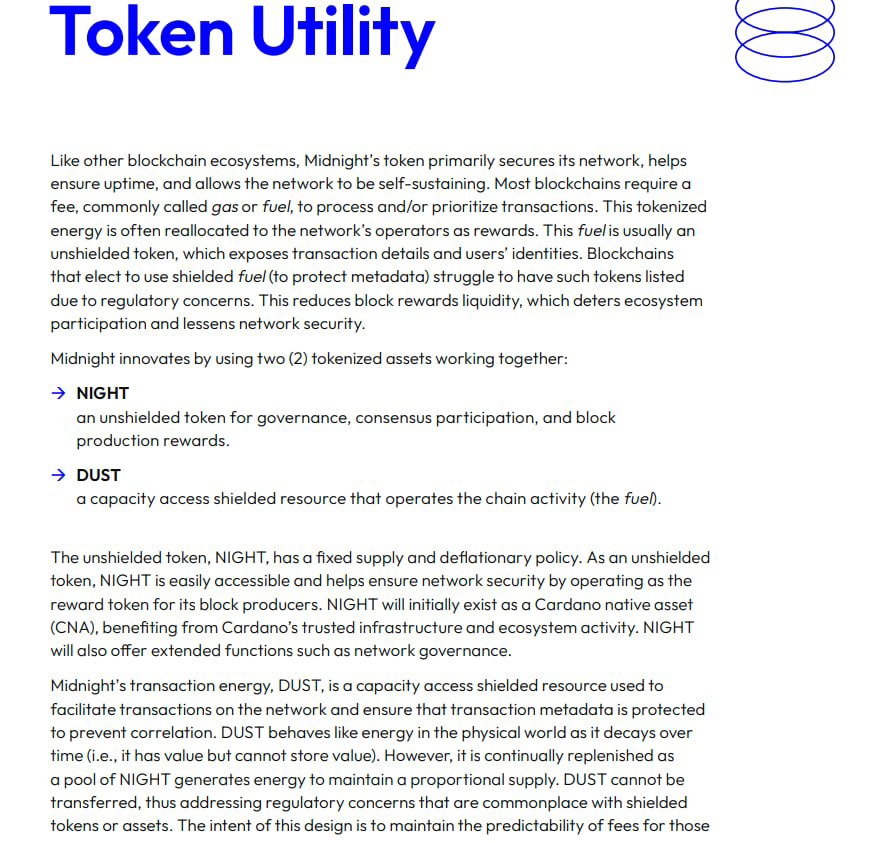 Token Utility

Like other blockchain ecosystems, Midnight's token primarily secures its network, helps ensure uptime, and allows the network to be self-sustaining. Most blockchains require a fee, commonly called gas or fuel, to process and/or prioritize transactions. This tokenized energy is often reallocated to the network's operators as rewards. This fuel is usually an unshielded token, which exposes transaction details and users' identities. Blockchains that elect to use shielded fuel (to protect metadata) struggle to have such tokens listed due to regulatory concerns. This reduces block rewards liquidity, which deters ecosystem participation and lessens network security.

Midnight innovates by using two (2) tokenized assets working together:

→ NIGHT
an unshielded token for governance, consensus participation, and block production rewards.

→ DUST
a capacity access shielded resource that operates the chain activity (the fuel).

The unshielded token, NIGHT, has a fixed supply and deflationary policy. As an unshielded token, NIGHT is easily accessible and helps ensure network security by operating as the reward token for its block producers. NIGHT will initially exist as a Cardano native asset (CNA), benefiting from Cardano's trusted infrastructure and ecosystem activity. NIGHT will also offer extended functions such as network governance.

Midnight's transaction energy, DUST, is a capacity access shielded resource used to facilitate transactions on the network and ensure that transaction metadata is protected to prevent correlation. DUST behaves like energy in the physical world as it decays over time (i.e., it has value but cannot store value). However, it is continually replenished as a pool of NIGHT generates energy to maintain a proportional supply. DUST cannot be transferred, thus addressing regulatory concerns that are commonplace with shielded tokens or assets. The intent of this design is to maintain the predictability of fees for those